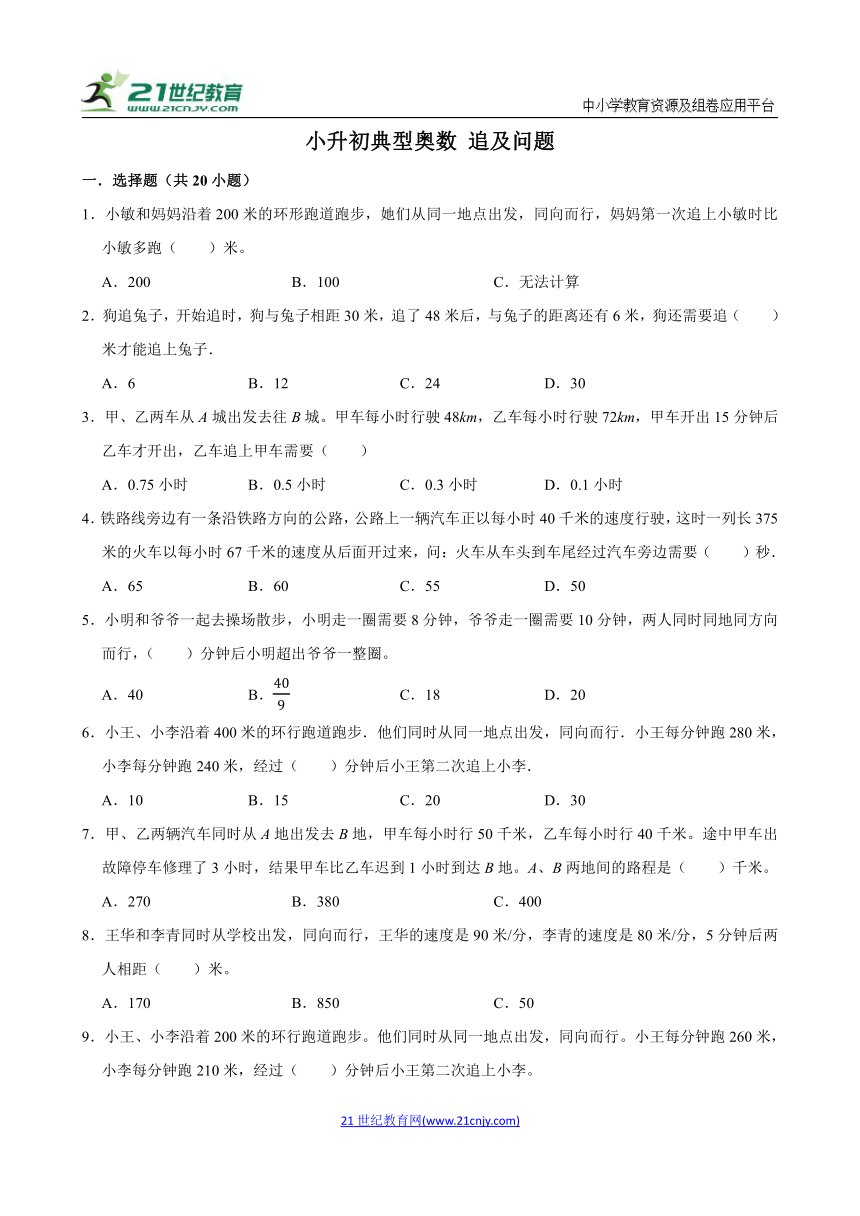 21世纪教育 www.21cnjy.com

中小学教育资源及组卷应用平台

小升初典型奥数 追及问题

一．选择题（共20小题）

1．小敏和妈妈沿着200米的环形跑道跑步，她们从同一地点出发，同向而行，妈妈第一次追上小敏时比小敏多跑（　　）米。

A．200　　B．100　　C．无法计算

2．狗追兔子，开始追时，狗与兔子相距30米，追了48米后，与兔子的距离还有6米，狗还需要追（　　）米才能追上兔子．

A．6　　B．12　　C．24　　D．30

3．甲、乙两车从$A$城出发去往$B$城。甲车每小时行驶48$km$，乙车每小时行驶72$km$，甲车开出15分钟后乙车才开出，乙车追上甲车需要（　　）

A．0.75小时　　B．0.5小时　　C．0.3小时　　D．0.1小时

4.铁路线旁边有一条沿铁路方向的公路，公路上一辆汽车正以每小时40千米的速度行驶，这时一列长375米的火车以每小时67千米的速度从后面开过来，问：火车从车头到车尾经过汽车旁边需要（　　）秒．

A．65　　B．60　　C．55　　D．50

5．小明和爷爷一起去操场散步，小明走一圈需要8分钟，爷爷走一圈需要10分钟，两人同时同地同方向而行，（　　）分钟后小明超出爷爷一整圈。

A．40　　B．$\frac{40}{9}$　　C．18　　D．20

6．小王、小李沿着400米的环行跑道跑步．他们同时从同一地点出发，同向而行．小王每分钟跑280米，小李每分钟跑240米，经过（　　）分钟后小王第二次追上小李．

A．10　　B．15　　C．20　　D．30

7．甲、乙两辆汽车同时从$A$地出发去$B$地，甲车每小时行50千米，乙车每小时行40千米。途中甲车出故障停车修理了3小时，结果甲车比乙车迟到1小时到达$B$地。$A$、$B$两地间的路程是（　　）千米。

A．270　　B．380　　C．400

8．王华和李青同时从学校出发，同向而行，王华的速度是90米/分，李青的速度是80米/分，5分钟后两人相距（　　）米。

A．170　　B．850　　C．50

9．小王、小李沿着200米的环行跑道跑步。他们同时从同一地点出发，同向而行。小王每分钟跑260米，小李每分钟跑210米，经过（　　）分钟后小王第二次追上小李。

21世纪教育网(www.21cnjy.com)